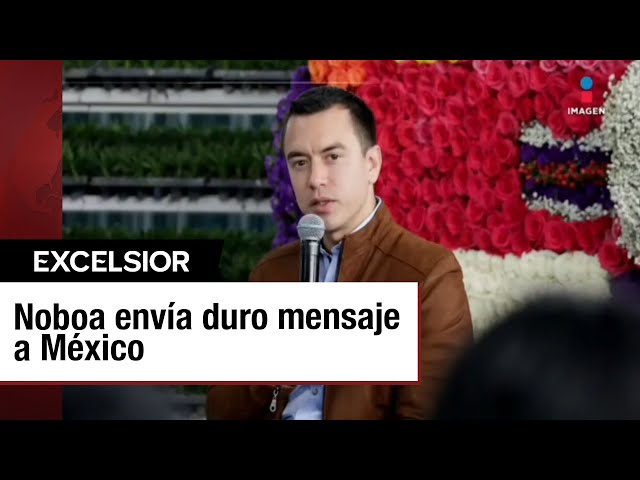 IMAGEN

EXCELSIOR

Noboa envía duro mensaje a México